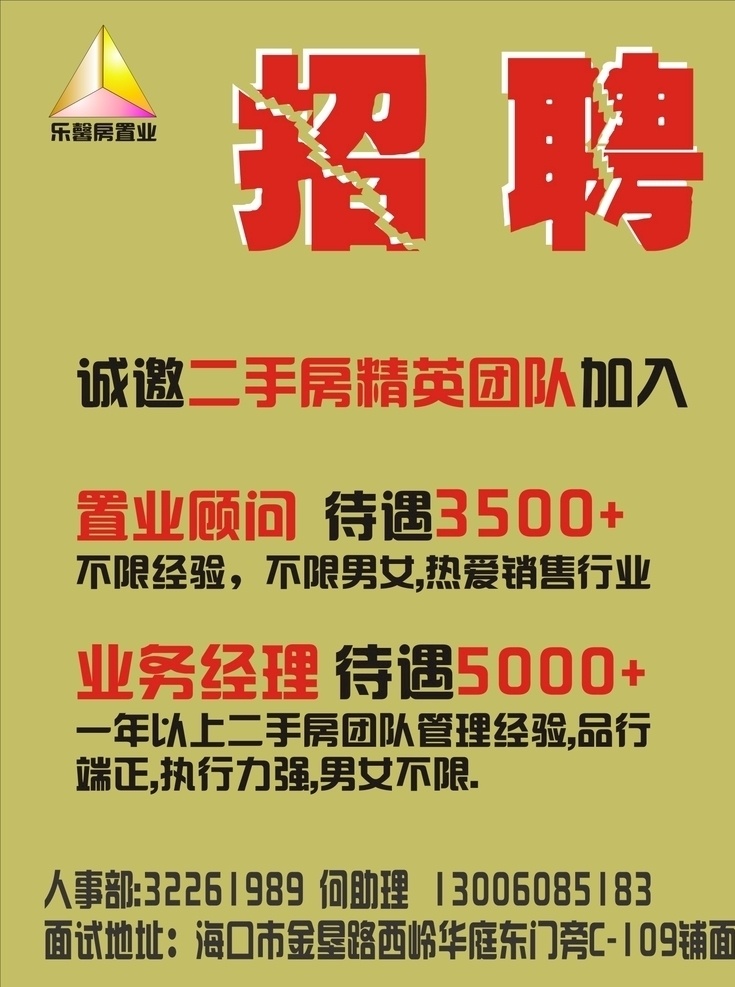 乐馨房置业

招聘

诚邀二手房精英团队加入

置业顾问 待遇3500+
不限经验，不限男女,热爱销售行业

业务经理 待遇5000+
一年以上二手房团队管理经验,品行端正,执行力强,男女不限.

人事部:32261989 何助理 13006085183
面试地址：海口市金垦路西岭华庭东门旁C-109铺面